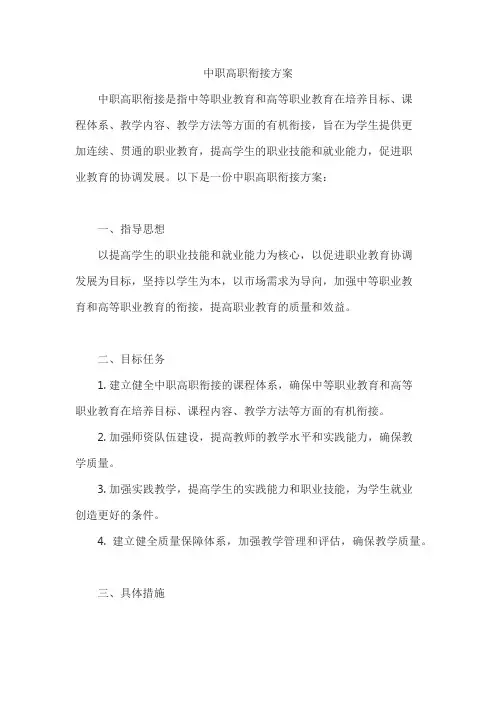 中职高职衔接方案

中职高职衔接是指中等职业教育和高等职业教育在培养目标、课程体系、教学内容、教学方法等方面的有机衔接，旨在为学生提供更加连续、贯通的职业教育，提高学生的职业技能和就业能力，促进职业教育的协调发展。以下是一份中职高职衔接方案：

一、指导思想

以提高学生的职业技能和就业能力为核心，以促进职业教育协调发展为目标，坚持以学生为本，以市场需求为导向，加强中等职业教育和高等职业教育的衔接，提高职业教育的质量和效益。

二、目标任务

1. 建立健全中职高职衔接的课程体系，确保中等职业教育和高等职业教育在培养目标、课程内容、教学方法等方面的有机衔接。

2. 加强师资队伍建设，提高教师的教学水平和实践能力，确保教学质量。

3. 加强实践教学，提高学生的实践能力和职业技能，为学生就业创造更好的条件。

4. 建立健全质量保障体系，加强教学管理和评估，确保教学质量。

三、具体措施